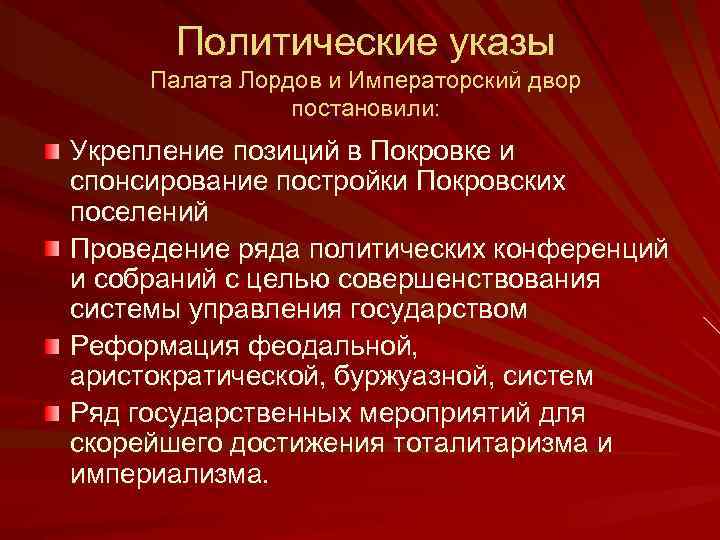 Политические указы
Палата Лордов и Императорский двор постановили:

Укрепление позиций в Покровке и спонсирование постройки Покровских поселений

Проведение ряда политических конференций и собраний с целью совершенствования системы управления государством

Реформация феодальной, аристократической, буржуазной, систем

Ряд государственных мероприятий для скорейшего достижения тоталитаризма и империализма.